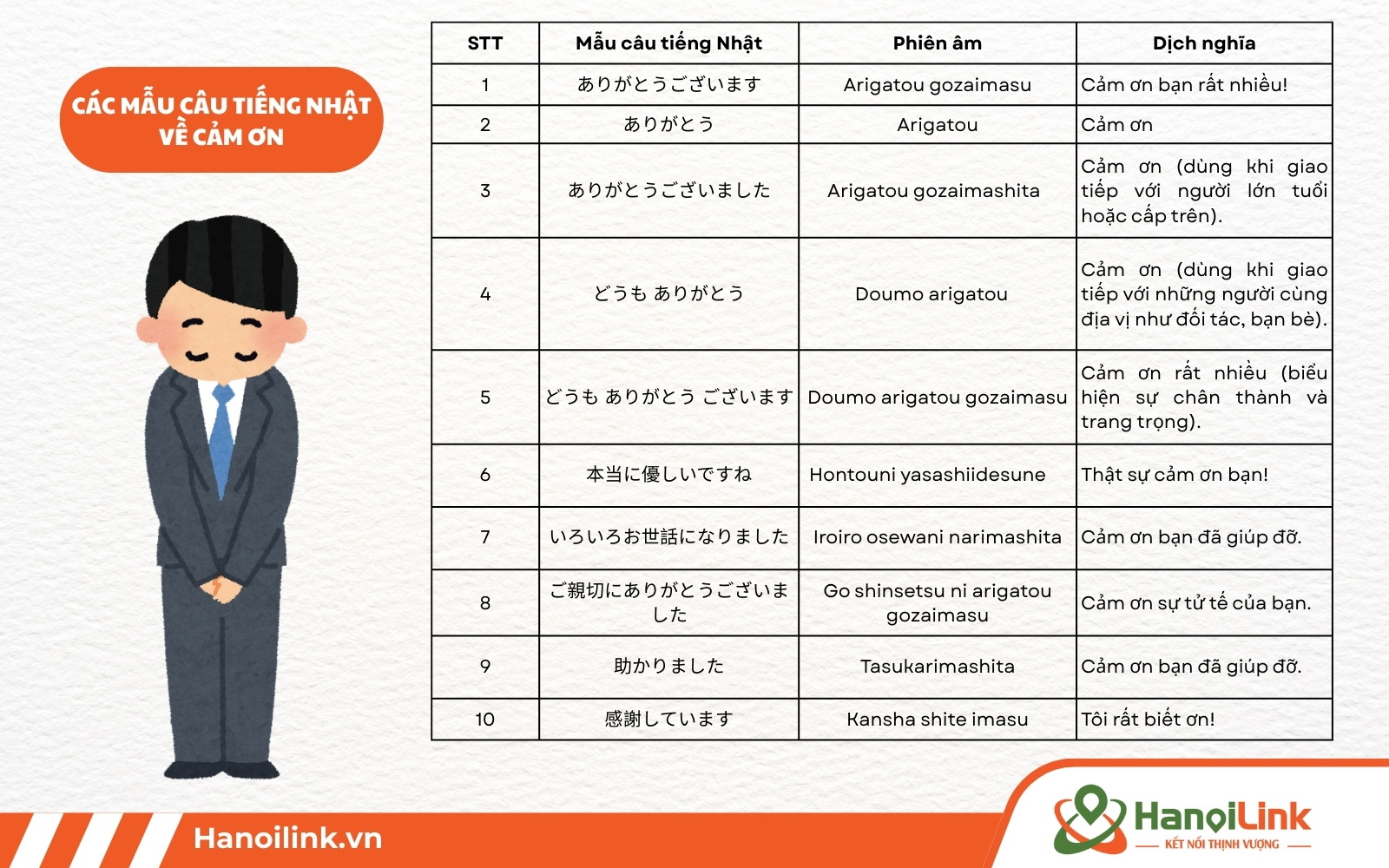 CÁC MẪU CÂU TIẾNG NHẬT VỀ CẢM ƠN

| STT | Mẫu câu tiếng Nhật | Phiên âm | Dịch nghĩa |
|---|---|---|---|
| 1 | ありがとうございます | Arigatou gozaimasu | Cảm ơn bạn rất nhiều! |
| 2 | ありがとう | Arigatou | Cảm ơn |
| 3 | ありがとうございました | Arigatou gozaimashita | Cảm ơn (dùng khi giao tiếp với người lớn tuổi hoặc cấp trên). |
| 4 | どうも ありがとう | Doumo arigatou | Cảm ơn (dùng khi giao tiếp với những người cùng địa vị như đối tác, bạn bè). |
| 5 | どうも ありがとう ございます | Doumo arigatou gozaimasu | Cảm ơn rất nhiều (biểu hiện sự chân thành và trang trọng). |
| 6 | 本当に優しいですね | Hontouni yasashiidesune | Thật sự cảm ơn bạn! |
| 7 | いろいろお世話になりました | Iroiro osewani narimashita | Cảm ơn bạn đã giúp đỡ. |
| 8 | ご親切にありがとうございました | Go shinsetsu ni arigatou gozaimasu | Cảm ơn sự tử tế của bạn. |
| 9 | 助かりました | Tasukarimashita | Cảm ơn bạn đã giúp đỡ. |
| 10 | 感謝しています | Kansha shite imasu | Tôi rất biết ơn! |

Hanoilink.vn

HanoiLink
KẾT NỐI THỊNH VƯỢNG